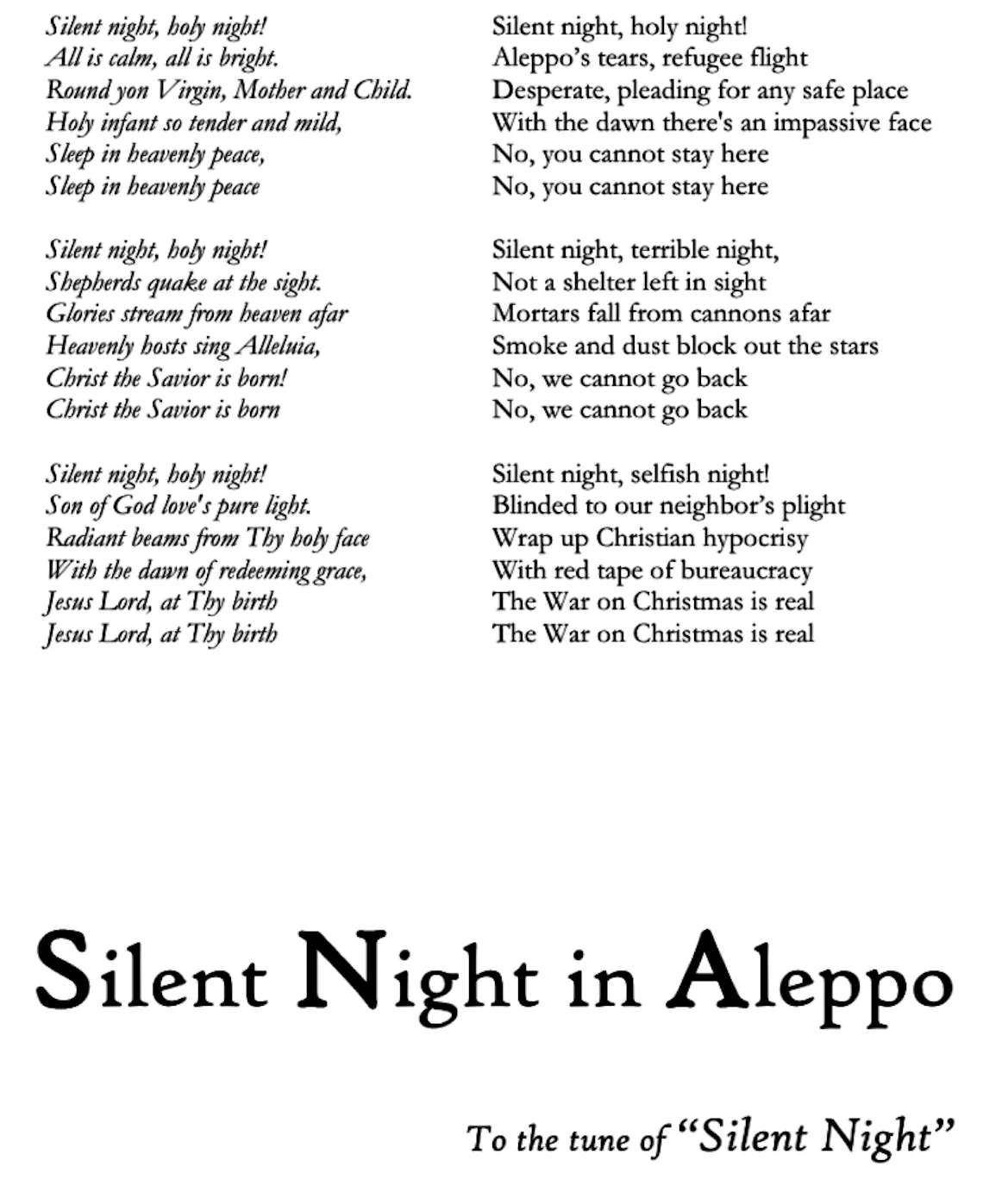 Silent night, holy night!
All is calm, all is bright.
Round yon Virgin, Mother and Child.
Holy infant so tender and mild,
Sleep in heavenly peace,
Sleep in heavenly peace

Silent night, holy night!
Shepherds quake at the sight.
Glories stream from heaven afar
Heavenly hosts sing Alleluia,
Christ the Savior is born!
Christ the Savior is born

Silent night, holy night!
Son of God love's pure light.
Radiant beams from Thy holy face
With the dawn of redeeming grace,
Jesus Lord, at Thy birth
Jesus Lord, at Thy birth

Silent night, holy night!
Aleppo's tears, refugee flight
Desperate, pleading for any safe place
With the dawn there's an impassive face
No, you cannot stay here
No, you cannot stay here

Silent night, terrible night,
Not a shelter left in sight
Mortars fall from cannons afar
Smoke and dust block out the stars
No, we cannot go back
No, we cannot go back

Silent night, selfish night!
Blinded to our neighbor's plight
Wrap up Christian hypocrisy
With red tape of bureaucracy
The War on Christmas is real
The War on Christmas is real

Silent Night in Aleppo

To the tune of "Silent Night"